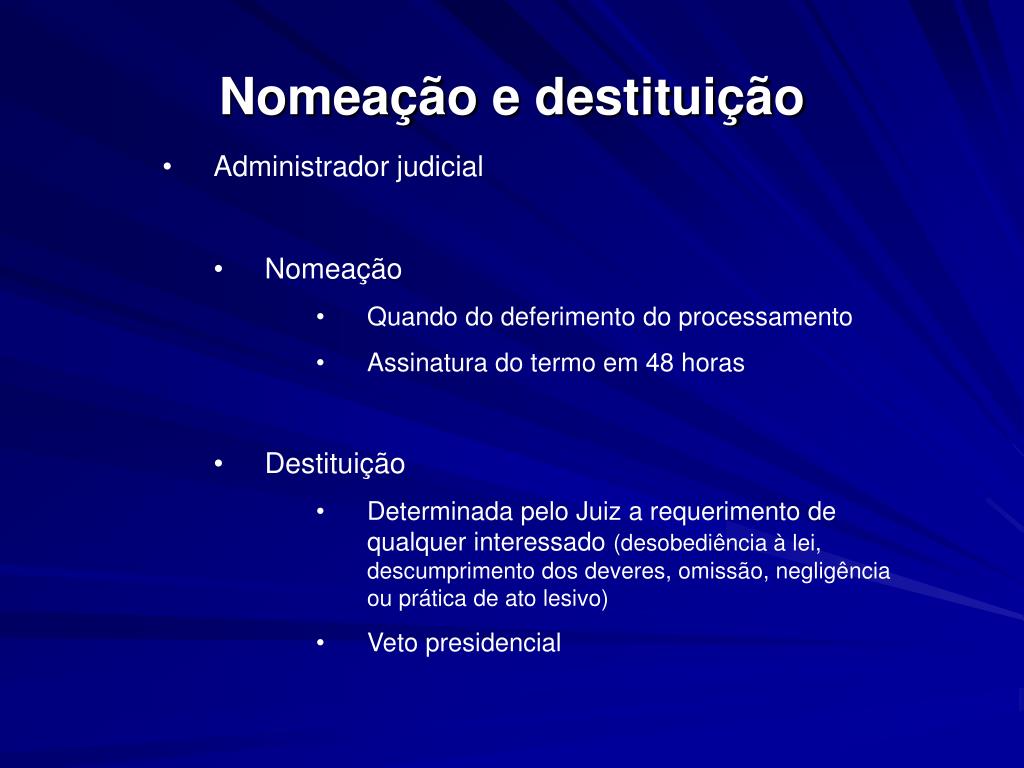 Nomeação e destituição

• Administrador judicial

• Nomeação

• Quando do deferimento do processamento

• Assinatura do termo em 48 horas

• Destituição

• Determinada pelo Juiz a requerimento de qualquer interessado (desobediência à lei, descumprimento dos deveres, omissão, negligência ou prática de ato lesivo)

• Veto presidencial